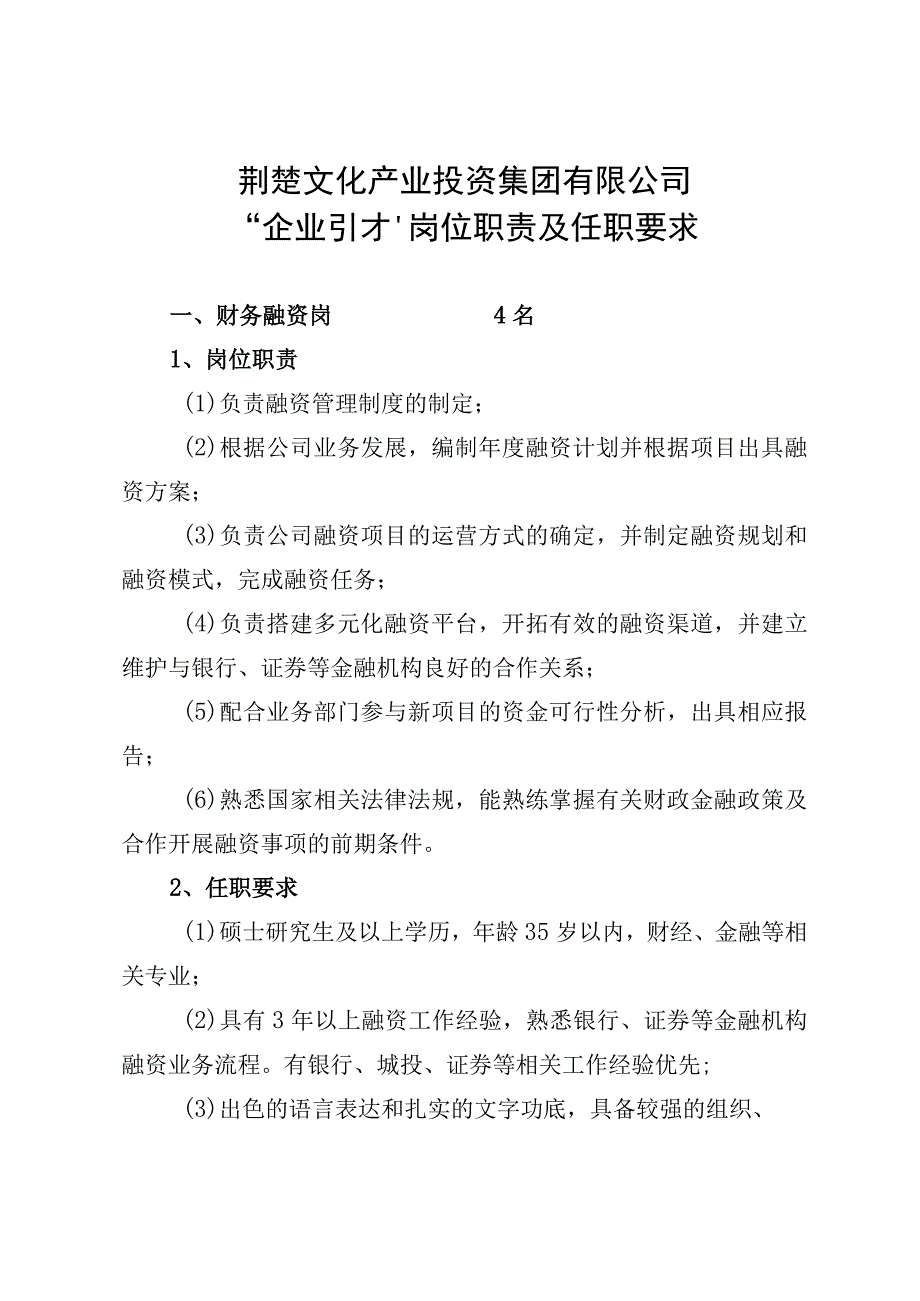 荆楚文化产业投资集团有限公司
“企业引才'岗位职责及任职要求

一、财务融资岗　　　　　　4名

1、岗位职责

(1)负责融资管理制度的制定；

(2)根据公司业务发展，编制年度融资计划并根据项目出具融资方案；

(3)负责公司融资项目的运营方式的确定，并制定融资规划和融资模式，完成融资任务；

(4)负责搭建多元化融资平台，开拓有效的融资渠道，并建立维护与银行、证券等金融机构良好的合作关系；

(5)配合业务部门参与新项目的资金可行性分析，出具相应报告；

(6)熟悉国家相关法律法规，能熟练掌握有关财政金融政策及合作开展融资事项的前期条件。

2、任职要求

(1)硕士研究生及以上学历，年龄35岁以内，财经、金融等相关专业；

(2)具有3年以上融资工作经验，熟悉银行、证券等金融机构融资业务流程。有银行、城投、证券等相关工作经验优先；

(3)出色的语言表达和扎实的文字功底，具备较强的组织、